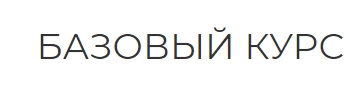 БАЗОВЫЙ КУРС